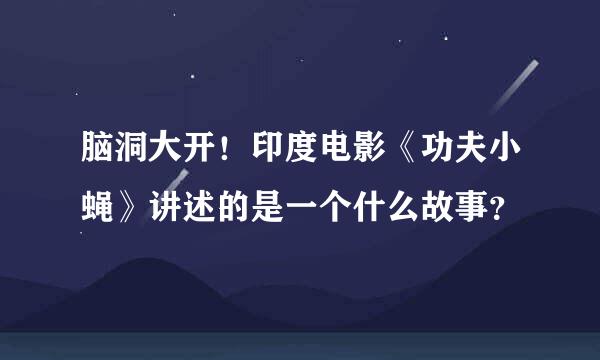 脑洞大开！印度电影《功夫小蝇》讲述的是一个什么故事？